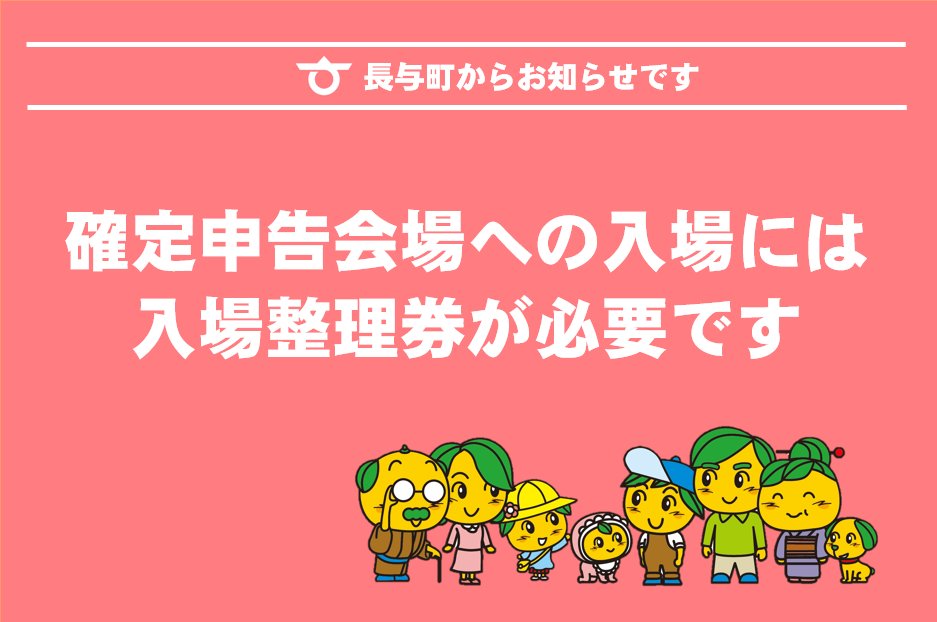 長与町からお知らせです

確定申告会場への入場には
入場整理券が必要です